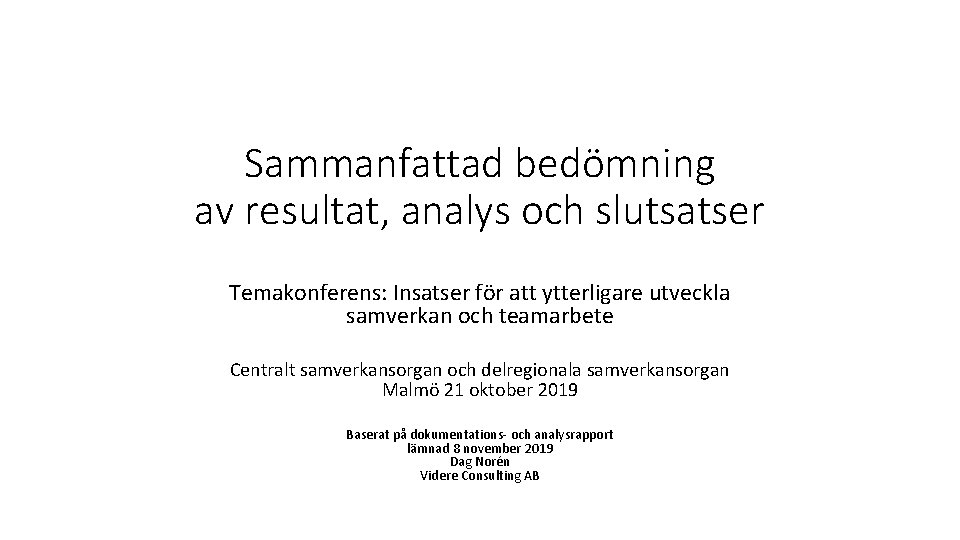 Sammanfattad bedömning av resultat, analys och slutsatser

Temakonferens: Insatser för att ytterligare utveckla samverkan och teamarbete

Centralt samverkansorgan och delregionala samverkansorgan
Malmö 21 oktober 2019

Baserat på dokumentations- och analysrapport
lämnad 8 november 2019
Dag Norén
Videre Consulting AB